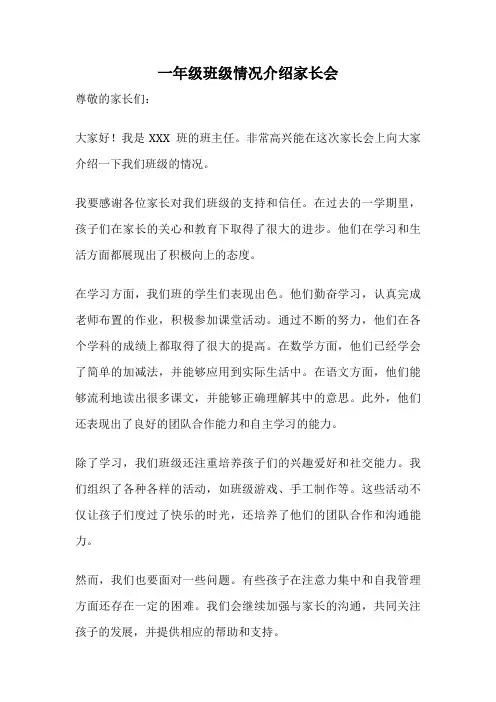 一年级班级情况介绍家长会

尊敬的家长们：

大家好！我是 XXX 班的班主任。非常高兴能在这次家长会上向大家介绍一下我们班级的情况。

我要感谢各位家长对我们班级的支持和信任。在过去的一学期里，孩子们在家长的关心和教育下取得了很大的进步。他们在学习和生活方面都展现出了积极向上的态度。

在学习方面，我们班的学生们表现出色。他们勤奋学习，认真完成老师布置的作业，积极参加课堂活动。通过不断的努力，他们在各个学科的成绩上都取得了很大的提高。在数学方面，他们已经学会了简单的加减法，并能够应用到实际生活中。在语文方面，他们能够流利地读出很多课文，并能够正确理解其中的意思。此外，他们还表现出了良好的团队合作能力和自主学习的能力。

除了学习，我们班级还注重培养孩子们的兴趣爱好和社交能力。我们组织了各种各样的活动，如班级游戏、手工制作等。这些活动不仅让孩子们度过了快乐的时光，还培养了他们的团队合作和沟通能力。

然而，我们也要面对一些问题。有些孩子在注意力集中和自我管理方面还存在一定的困难。我们会继续加强与家长的沟通，共同关注孩子的发展，并提供相应的帮助和支持。